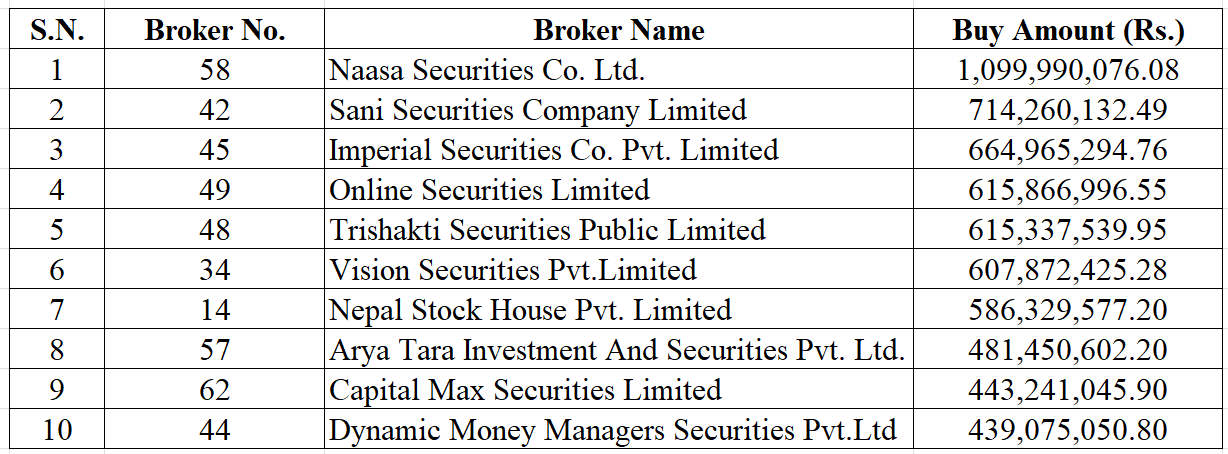 | S.N. | Broker No. | Broker Name | Buy Amount (Rs.) |
|---|---|---|---|
| 1 | 58 | Naasa Securities Co. Ltd. | 1,099,990,076.08 |
| 2 | 42 | Sani Securities Company Limited | 714,260,132.49 |
| 3 | 45 | Imperial Securities Co. Pvt. Limited | 664,965,294.76 |
| 4 | 49 | Online Securities Limited | 615,866,996.55 |
| 5 | 48 | Trishakti Securities Public Limited | 615,337,539.95 |
| 6 | 34 | Vision Securities Pvt.Limited | 607,872,425.28 |
| 7 | 14 | Nepal Stock House Pvt. Limited | 586,329,577.20 |
| 8 | 57 | Arya Tara Investment And Securities Pvt. Ltd. | 481,450,602.20 |
| 9 | 62 | Capital Max Securities Limited | 443,241,045.90 |
| 10 | 44 | Dynamic Money Managers Securities Pvt.Ltd | 439,075,050.80 |